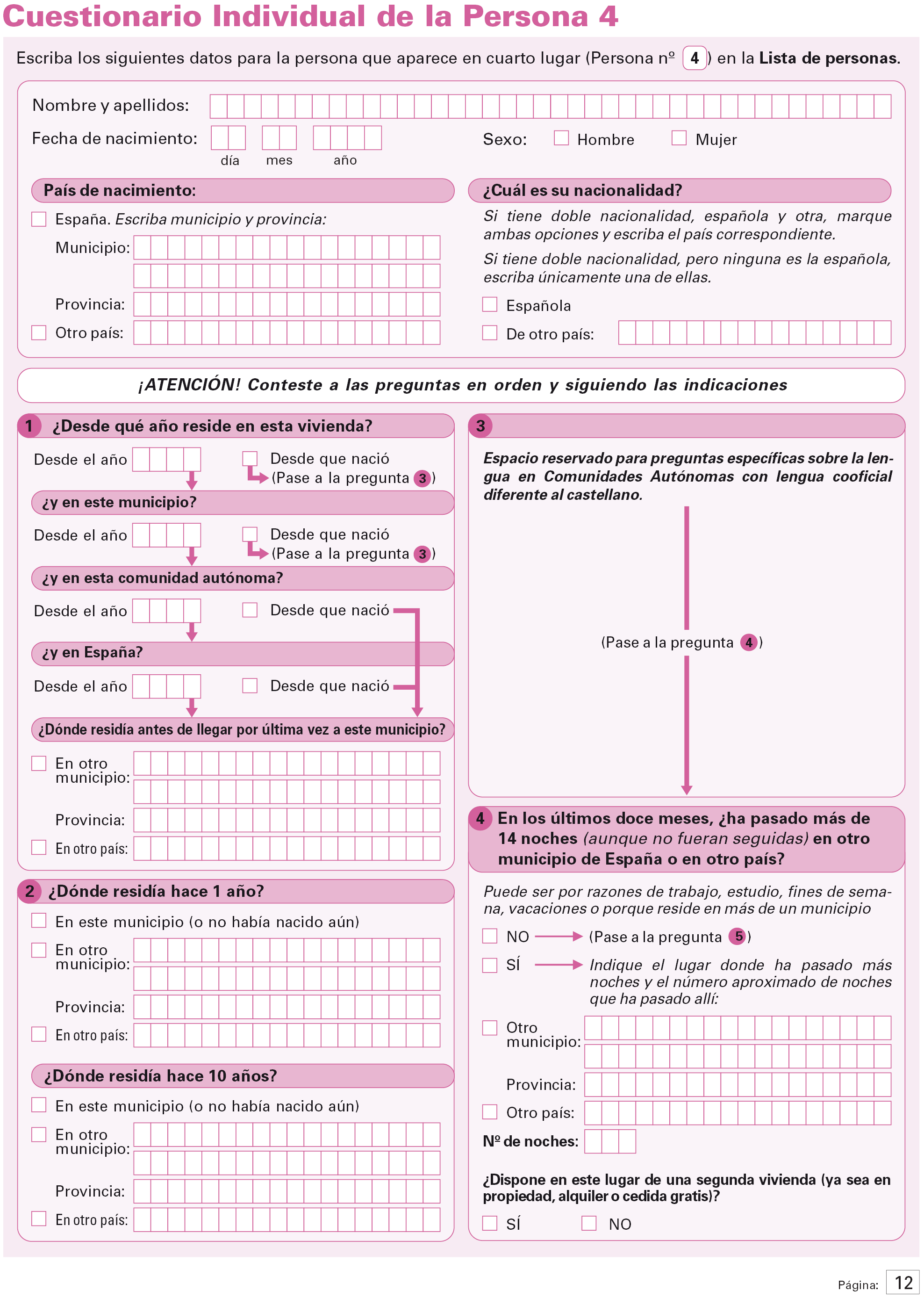 Cuestionario Individual de la Persona 4

Escriba los siguientes datos para la persona que aparece en cuarto lugar (Persona nº 4) en la Lista de personas.

Nombre y apellidos:

Fecha de nacimiento: día mes año

Sexo: Hombre Mujer

País de nacimiento:

España. Escriba municipio y provincia:

Municipio:

Provincia:

Otro país:

¿Cuál es su nacionalidad?

Si tiene doble nacionalidad, española y otra, marque ambas opciones y escriba el país correspondiente.

Si tiene doble nacionalidad, pero ninguna es la española, escriba únicamente una de ellas.

Española

De otro país:

¡ATENCIÓN! Conteste a las preguntas en orden y siguiendo las indicaciones

1 ¿Desde qué año reside en esta vivienda?

Desde el año

Desde que nació (Pase a la pregunta 3)

¿y en este municipio?

Desde el año

Desde que nació (Pase a la pregunta 3)

¿y en esta comunidad autónoma?

Desde el año

Desde que nació

¿y en España?

Desde el año

Desde que nació

¿Dónde residía antes de llegar por última vez a este municipio?

En otro municipio:

Provincia:

En otro país:

2 ¿Dónde residía hace 1 año?

En este municipio (o no había nacido aún)

En otro municipio:

Provincia:

En otro país:

¿Dónde residía hace 10 años?

En este municipio (o no había nacido aún)

En otro municipio:

Provincia:

En otro país:

3

Espacio reservado para preguntas específicas sobre la lengua en Comunidades Autónomas con lengua cooficial diferente al castellano.

(Pase a la pregunta 4)

4 En los últimos doce meses, ¿ha pasado más de 14 noches (aunque no fueran seguidas) en otro municipio de España o en otro país?

Puede ser por razones de trabajo, estudio, fines de semana, vacaciones o porque reside en más de un municipio

NO (Pase a la pregunta 5)

SÍ Indique el lugar donde ha pasado más noches y el número aproximado de noches que ha pasado allí:

Otro municipio:

Provincia:

Otro país:

Nº de noches:

¿Dispone en este lugar de una segunda vivienda (ya sea en propiedad, alquiler o cedida gratis)?

SÍ NO

Página: 12